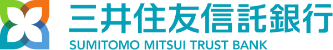 三井住友信託銀行
SUMITOMO MITSUI TRUST BANK